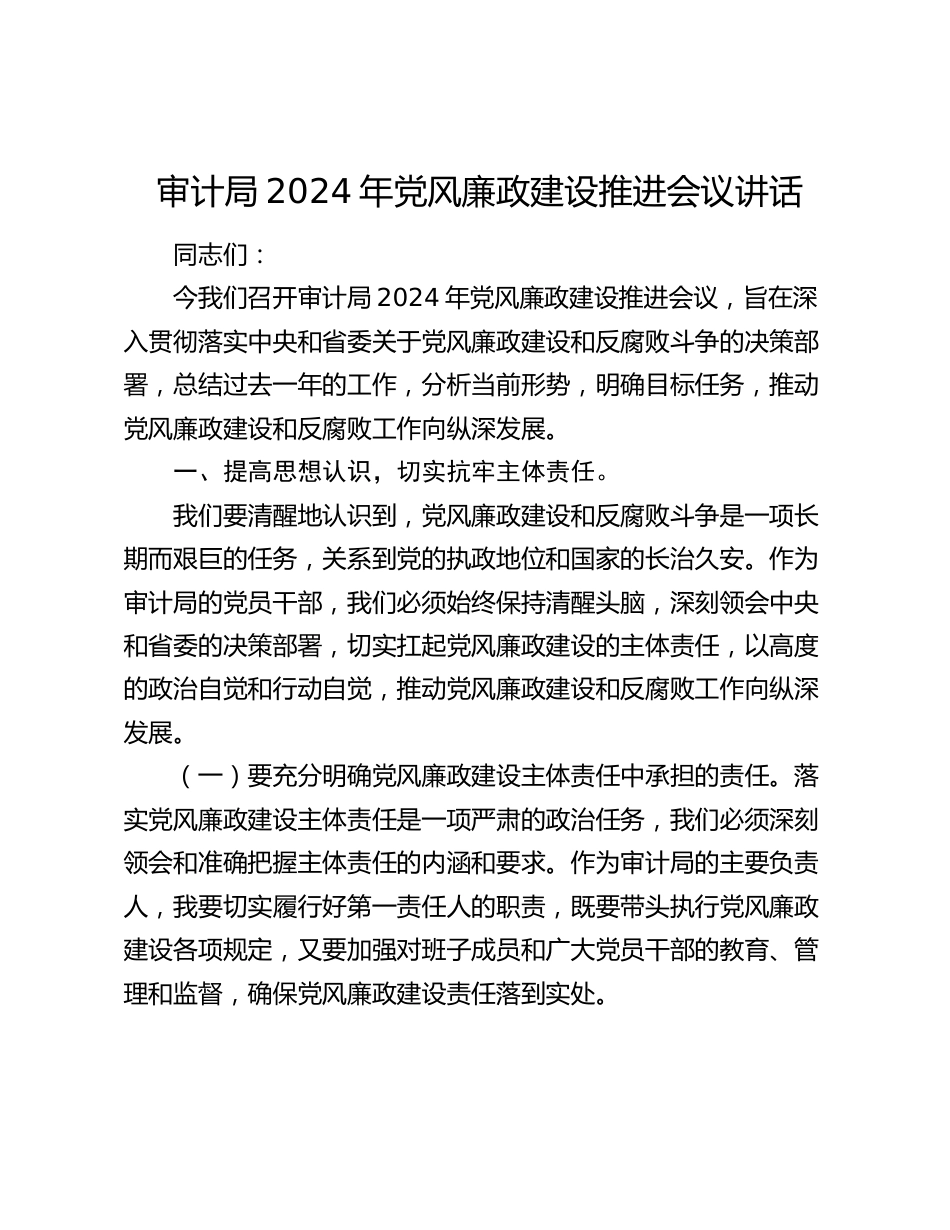 审计局 2024 年党风廉政建设推进会议讲话

同志们：

今我们召开审计局 2024 年党风廉政建设推进会议，旨在深入贯彻落实中央和省委关于党风廉政建设和反腐败斗争的决策部署，总结过去一年的工作，分析当前形势，明确目标任务，推动党风廉政建设和反腐败工作向纵深发展。

一、提高思想认识，切实抗牢主体责任。

我们要清醒地认识到，党风廉政建设和反腐败斗争是一项长期而艰巨的任务，关系到党的执政地位和国家的长治久安。作为审计局的党员干部，我们必须始终保持清醒头脑，深刻领会中央和省委的决策部署，切实扛起党风廉政建设的主体责任，以高度的政治自觉和行动自觉，推动党风廉政建设和反腐败工作向纵深发展。

（一）要充分明确党风廉政建设主体责任中承担的责任。落实党风廉政建设主体责任是一项严肃的政治任务，我们必须深刻领会和准确把握主体责任的内涵和要求。作为审计局的主要负责人，我要切实履行好第一责任人的职责，既要带头执行党风廉政建设各项规定，又要加强对班子成员和广大党员干部的教育、管理和监督，确保党风廉政建设责任落到实处。